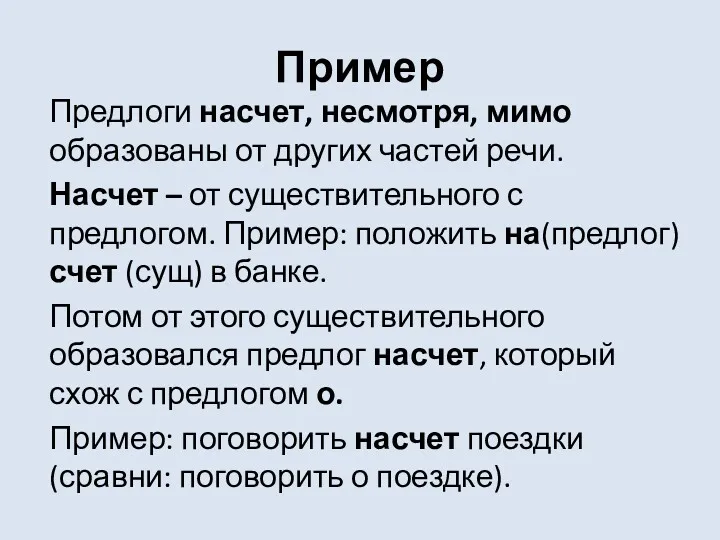 Пример

Предлоги насчет, несмотря, мимо образованы от других частей речи.

Насчет – от существительного с предлогом. Пример: положить на(предлог) счет (сущ) в банке.

Потом от этого существительного образовался предлог насчет, который схож с предлогом о.

Пример: поговорить насчет поездки (сравни: поговорить о поездке).